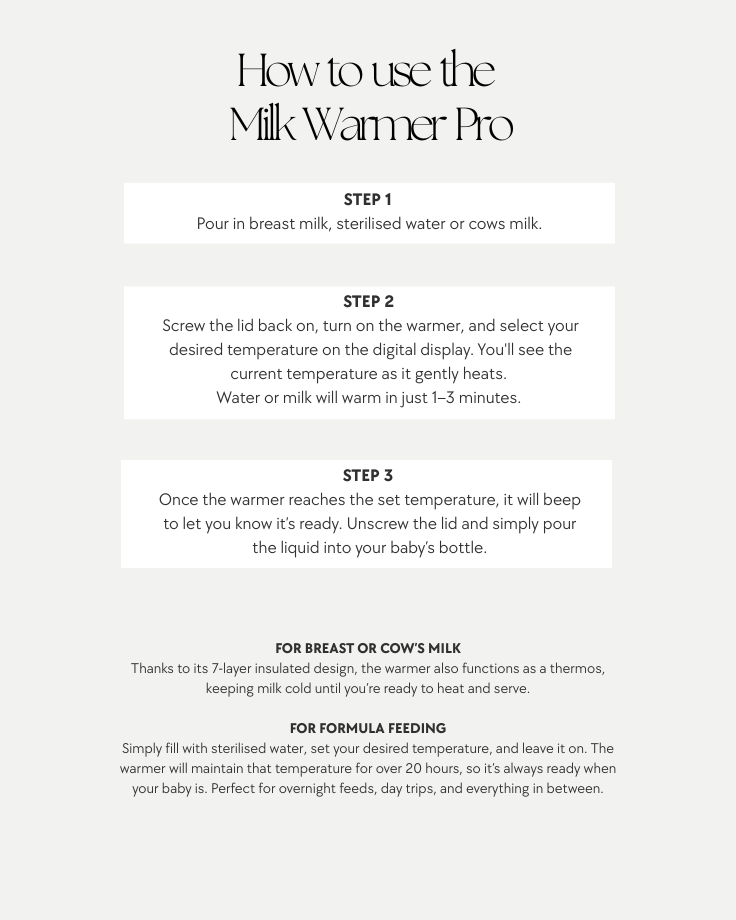 How to use the
Milk Warmer Pro

STEP 1
Pour in breast milk, sterilised water or cows milk.

STEP 2
Screw the lid back on, turn on the warmer, and select your desired temperature on the digital display. You'll see the current temperature as it gently heats.
Water or milk will warm in just 1–3 minutes.

STEP 3
Once the warmer reaches the set temperature, it will beep to let you know it's ready. Unscrew the lid and simply pour the liquid into your baby's bottle.

FOR BREAST OR COW'S MILK
Thanks to its 7-layer insulated design, the warmer also functions as a thermos, keeping milk cold until you're ready to heat and serve.

FOR FORMULA FEEDING
Simply fill with sterilised water, set your desired temperature, and leave it on. The warmer will maintain that temperature for over 20 hours, so it's always ready when your baby is. Perfect for overnight feeds, day trips, and everything in between.